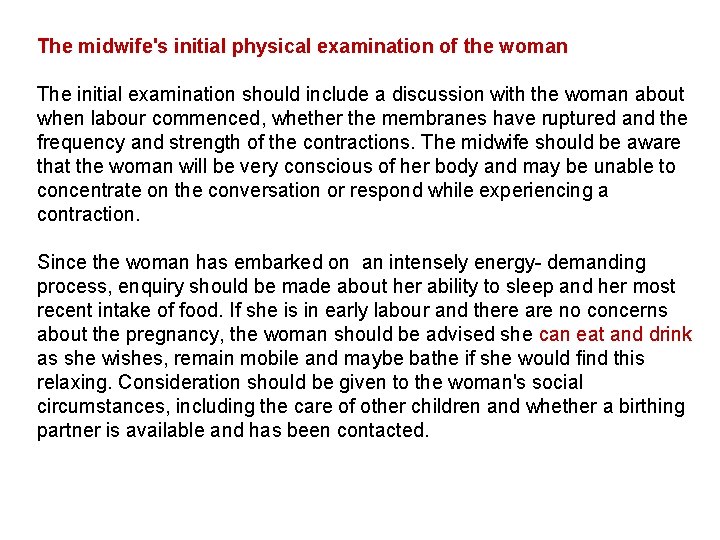 The midwife's initial physical examination of the woman

The initial examination should include a discussion with the woman about when labour commenced, whether the membranes have ruptured and the frequency and strength of the contractions. The midwife should be aware that the woman will be very conscious of her body and may be unable to concentrate on the conversation or respond while experiencing a contraction.

Since the woman has embarked on an intensely energy- demanding process, enquiry should be made about her ability to sleep and her most recent intake of food. If she is in early labour and there are no concerns about the pregnancy, the woman should be advised she can eat and drink as she wishes, remain mobile and maybe bathe if she would find this relaxing. Consideration should be given to the woman's social circumstances, including the care of other children and whether a birthing partner is available and has been contacted.